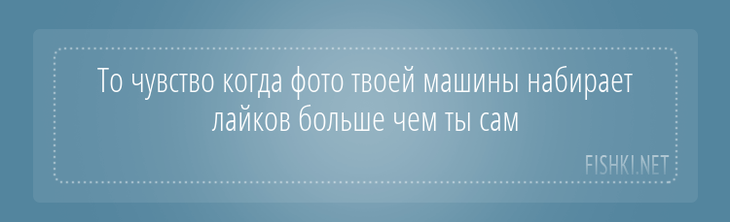 То чувство когда фото твоей машины набирает лайков больше чем ты сам

FISHKI.NET